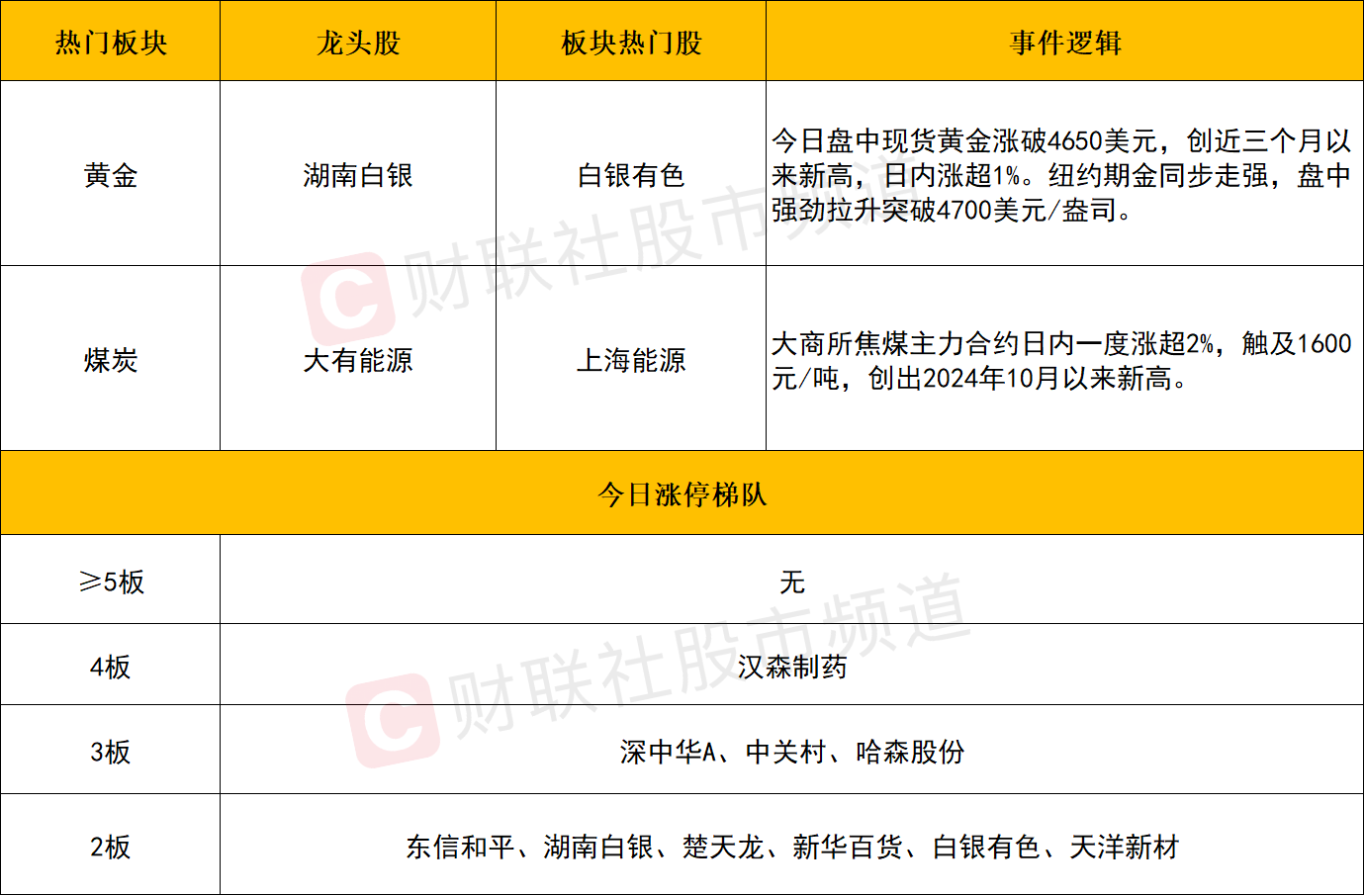 | 热门板块 | 龙头股 | 板块热门股 | 事件逻辑 |
|---|---|---|---|
| 黄金 | 湖南白银 | 白银有色 | 今日盘中现货黄金涨破4650美元，创近三个月以来新高，日内涨超1%。纽约期金同步走强，盘中强劲拉升突破4700美元/盎司。 |
| 煤炭 | 大有能源 | 上海能源 | 大商所焦煤主力合约日内一度涨超2%，触及1600元/吨，创出2024年10月以来新高。 |
| 今日涨停梯队 | | | |
| ≥5板 | 无 | | |
| 4板 | 汉森制药 | | |
| 3板 | 深中华A、中关村、哈森股份 | | |
| 2板 | 东信和平、湖南白银、楚天龙、新华百货、白银有色、天洋新材 | | |

财联社股市频道